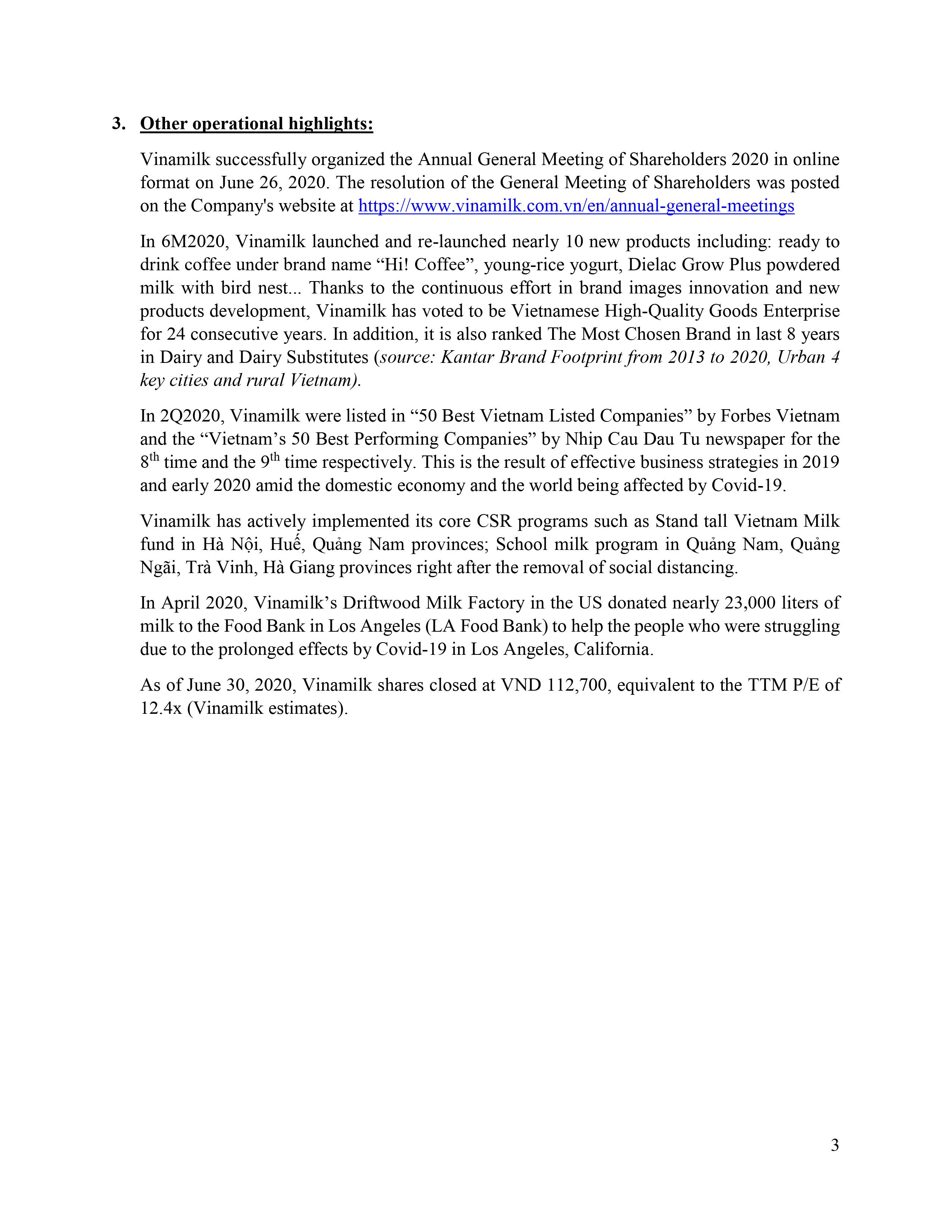 3. Other operational highlights:

Vinamilk successfully organized the Annual General Meeting of Shareholders 2020 in online format on June 26, 2020. The resolution of the General Meeting of Shareholders was posted on the Company's website at https://www.vinamilk.com.vn/en/annual-general-meetings

In 6M2020, Vinamilk launched and re-launched nearly 10 new products including: ready to drink coffee under brand name “Hi! Coffee”, young-rice yogurt, Dielac Grow Plus powdered milk with bird nest... Thanks to the continuous effort in brand images innovation and new products development, Vinamilk has voted to be Vietnamese High-Quality Goods Enterprise for 24 consecutive years. In addition, it is also ranked The Most Chosen Brand in last 8 years in Dairy and Dairy Substitutes (source: Kantar Brand Footprint from 2013 to 2020, Urban 4 key cities and rural Vietnam).

In 2Q2020, Vinamilk were listed in “50 Best Vietnam Listed Companies” by Forbes Vietnam and the “Vietnam’s 50 Best Performing Companies” by Nhip Cau Dau Tu newspaper for the 8$^{th}$ time and the 9$^{th}$ time respectively. This is the result of effective business strategies in 2019 and early 2020 amid the domestic economy and the world being affected by Covid-19.

Vinamilk has actively implemented its core CSR programs such as Stand tall Vietnam Milk fund in Hà Nội, Huế, Quảng Nam provinces; School milk program in Quảng Nam, Quảng Ngãi, Trà Vinh, Hà Giang provinces right after the removal of social distancing.

In April 2020, Vinamilk’s Driftwood Milk Factory in the US donated nearly 23,000 liters of milk to the Food Bank in Los Angeles (LA Food Bank) to help the people who were struggling due to the prolonged effects by Covid-19 in Los Angeles, California.

As of June 30, 2020, Vinamilk shares closed at VND 112,700, equivalent to the TTM P/E of 12.4x (Vinamilk estimates).

3